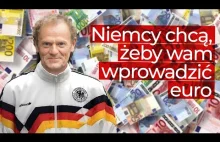 Niemcy chcą, żeby wam wprowadzić euro